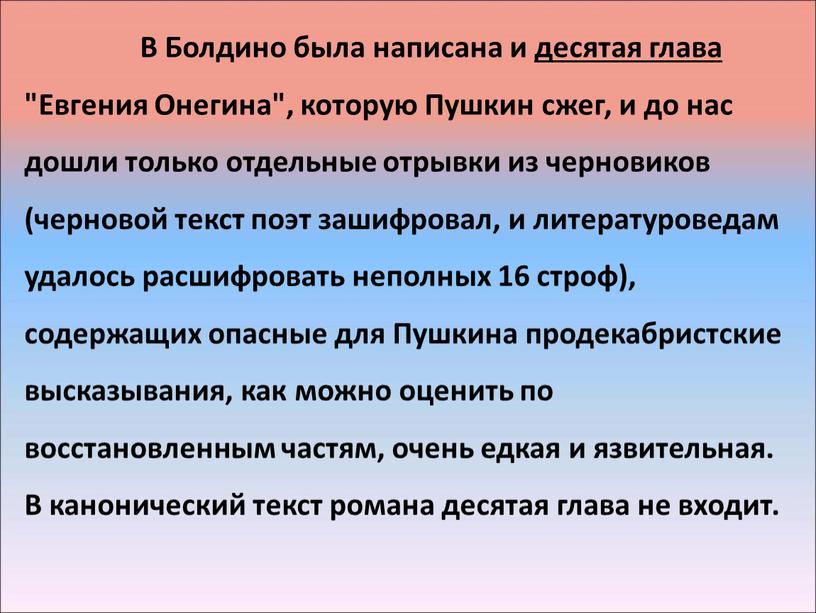 В Болдино была написана и десятая глава "Евгения Онегина", которую Пушкин сжег, и до нас дошли только отдельные отрывки из черновиков (черновой текст поэт зашифровал, и литературоведам удалось расшифровать неполных 16 строф), содержащих опасные для Пушкина продекабристские высказывания, как можно оценить по восстановленным частям, очень едкая и язвительная. В канонический текст романа десятая глава не входит.